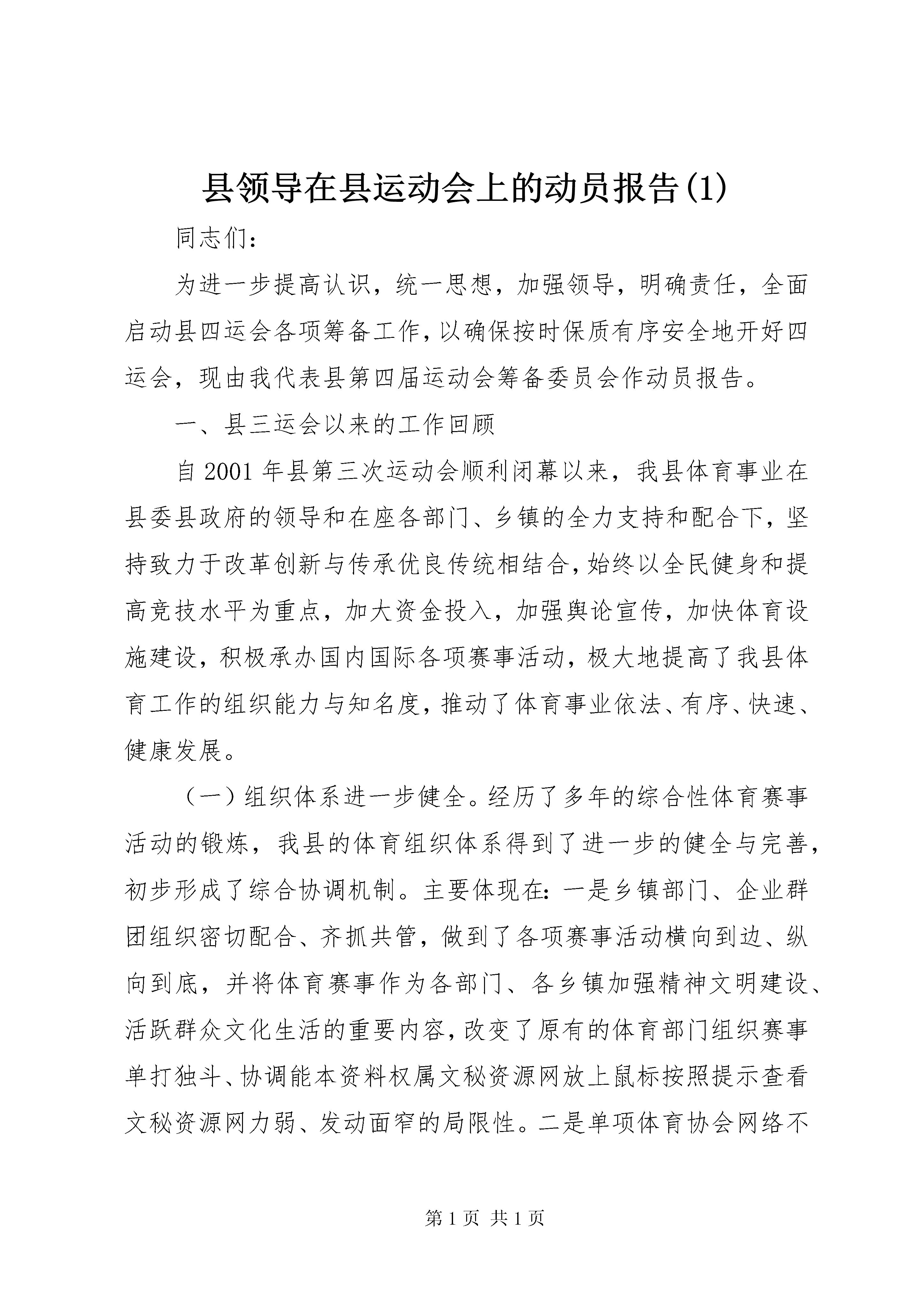 县领导在县运动会上的动员报告(1)

同志们：

为进一步提高认识，统一思想，加强领导，明确责任，全面启动县四运会各项筹备工作，以确保按时保质有序安全地开好四运会，现由我代表县第四届运动会筹备委员会作动员报告。

一、县三运会以来的工作回顾

自2001年县第三次运动会顺利闭幕以来，我县体育事业在县委县政府的领导和在座各部门、乡镇的全力支持和配合下，坚持致力于改革创新与传承优良传统相结合，始终以全民健身和提高竞技水平为重点，加大资金投入，加强舆论宣传，加快体育设施建设，积极承办国内国际各项赛事活动，极大地提高了我县体育工作的组织能力与知名度，推动了体育事业依法、有序、快速、健康发展。

（一）组织体系进一步健全。经历了多年的综合性体育赛事活动的锻炼，我县的体育组织体系得到了进一步的健全与完善，初步形成了综合协调机制。主要体现在：一是乡镇部门、企业群团组织密切配合、齐抓共管，做到了各项赛事活动横向到边、纵向到底，并将体育赛事作为各部门、各乡镇加强精神文明建设、活跃群众文化生活的重要内容，改变了原有的体育部门组织赛事单打独斗、协调能本资料权属文秘资源网放上鼠标按照提示查看文秘资源网力弱、发动面窄的局限性。二是单项体育协会网络不

第1页 共1页